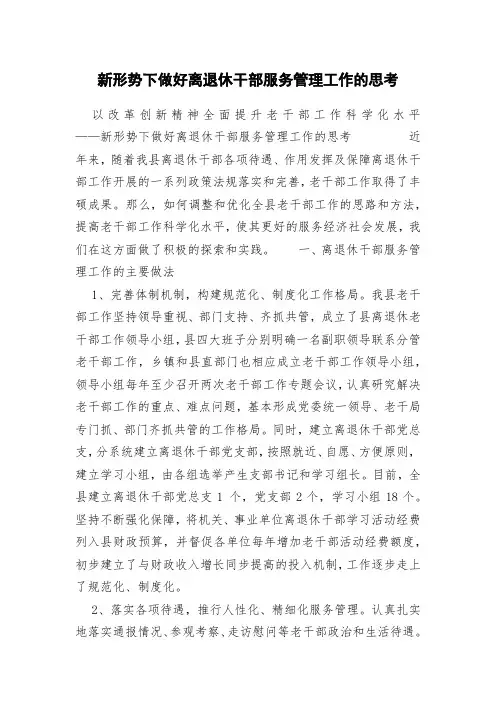 新形势下做好离退休干部服务管理工作的思考

以改革创新精神全面提升老干部工作科学化水平——新形势下做好离退休干部服务管理工作的思考　　　近年来，随着我县离退休干部各项待遇、作用发挥及保障离退休干部工作开展的一系列政策法规落实和完善，老干部工作取得了丰硕成果。那么，如何调整和优化全县老干部工作的思路和方法，提高老干部工作科学化水平，使其更好的服务经济社会发展，我们在这方面做了积极的探索和实践。　　一、离退休干部服务管理工作的主要做法

1、完善体制机制，构建规范化、制度化工作格局。我县老干部工作坚持领导重视、部门支持、齐抓共管，成立了县离退休老干部工作领导小组，县四大班子分别明确一名副职领导联系分管老干部工作，乡镇和县直部门也相应成立老干部工作领导小组，领导小组每年至少召开两次老干部工作专题会议，认真研究解决老干部工作的重点、难点问题，基本形成党委统一领导、老干局专门抓、部门齐抓共管的工作格局。同时，建立离退休干部党总支，分系统建立离退休干部党支部，按照就近、自愿、方便原则，建立学习小组，由各组选举产生支部书记和学习组长。目前，全县建立离退休干部党总支 1 个，党支部 2 个，学习小组 18 个。坚持不断强化保障，将机关、事业单位离退休干部学习活动经费列入县财政预算，并督促各单位每年增加老干部活动经费额度，初步建立了与财政收入增长同步提高的投入机制，工作逐步走上了规范化、制度化。

2、落实各项待遇，推行人性化、精细化服务管理。认真扎实地落实通报情况、参观考察、走访慰问等老干部政治和生活待遇。